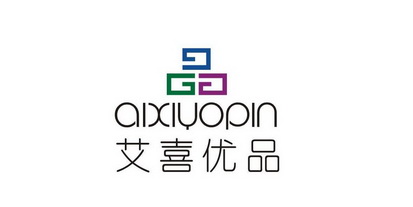 aixiyopin
艾喜优品